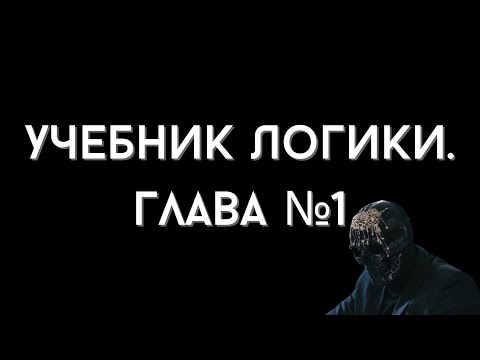 УЧЕБНИК ЛОГИКИ.
ГЛАВА №1